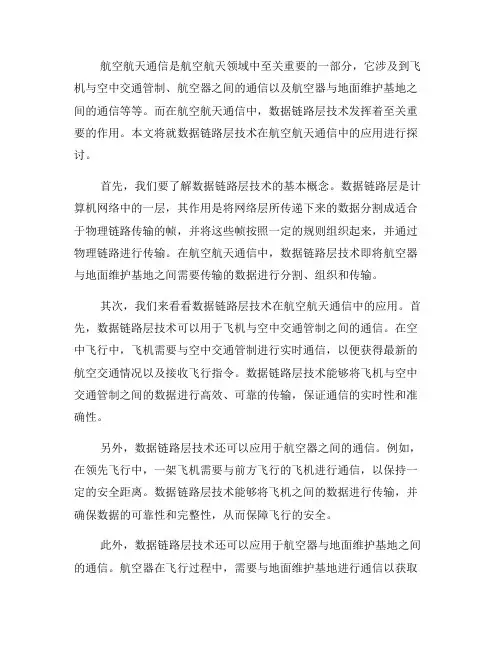 航空航天通信是航空航天领域中至关重要的一部分，它涉及到飞机与空中交通管制、航空器之间的通信以及航空器与地面维护基地之间的通信等等。而在航空航天通信中，数据链路层技术发挥着至关重要的作用。本文将就数据链路层技术在航空航天通信中的应用进行探讨。

首先，我们要了解数据链路层技术的基本概念。数据链路层是计算机网络中的一层，其作用是将网络层所传递下来的数据分割成适合于物理链路传输的帧，并将这些帧按照一定的规则组织起来，并通过物理链路进行传输。在航空航天通信中，数据链路层技术即将航空器与地面维护基地之间需要传输的数据进行分割、组织和传输。

其次，我们来看看数据链路层技术在航空航天通信中的应用。首先，数据链路层技术可以用于飞机与空中交通管制之间的通信。在空中飞行中，飞机需要与空中交通管制进行实时通信，以便获得最新的航空交通情况以及接收飞行指令。数据链路层技术能够将飞机与空中交通管制之间的数据进行高效、可靠的传输，保证通信的实时性和准确性。

另外，数据链路层技术还可以应用于航空器之间的通信。例如，在领先飞行中，一架飞机需要与前方飞行的飞机进行通信，以保持一定的安全距离。数据链路层技术能够将飞机之间的数据进行传输，并确保数据的可靠性和完整性，从而保障飞行的安全。

此外，数据链路层技术还可以应用于航空器与地面维护基地之间的通信。航空器在飞行过程中，需要与地面维护基地进行通信以获取